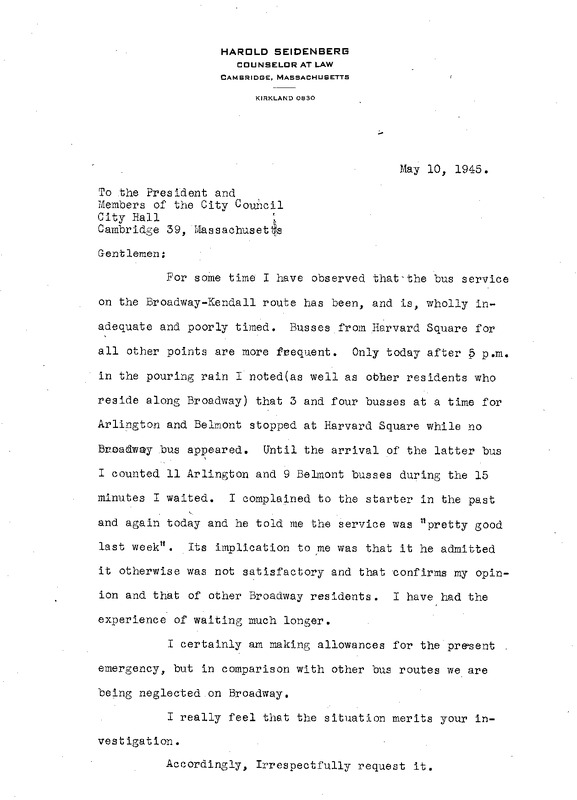 HAROLD SEIDENBERG
COUNSELOR AT LAW
CAMBRIDGE, MASSACHUSETTS

KIRKLAND 0830

May 10, 1945.

To the President and
Members of the City Council
City Hall
Cambridge 39, Massachusetts

Gentlemen:

For some time I have observed that the bus service on the Broadway-Kendall route has been, and is, wholly inadequate and poorly timed. Busses from Harvard Square for all other points are more frequent. Only today after 5 p.m. in the pouring rain I noted(as well as other residents who reside along Broadway) that 3 and four busses at a time for Arlington and Belmont stopped at Harvard Square while no Broadway bus appeared. Until the arrival of the latter bus I counted 11 Arlington and 9 Belmont busses during the 15 minutes I waited. I complained to the starter in the past and again today and he told me the service was "pretty good last week". Its implication to me was that it he admitted it otherwise was not satisfactory and that confirms my opinion and that of other Broadway residents. I have had the experience of waiting much longer.

I certainly am making allowances for the present emergency, but in comparison with other bus routes we are being neglected on Broadway.

I really feel that the situation merits your investigation.

Accordingly, Irrespectfully request it.